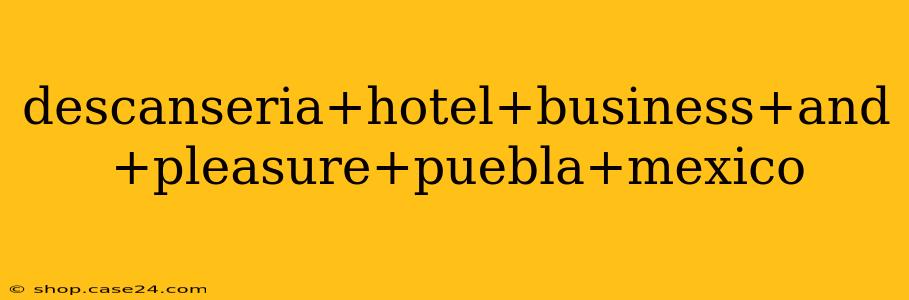 descanseria+hotel+business+and+pleasure+puebla+mexico

© shop.case24.com